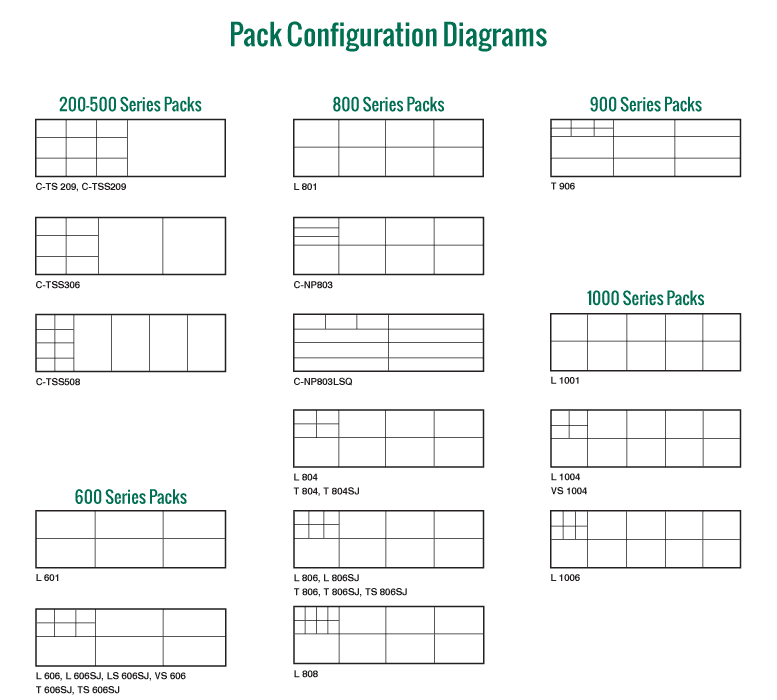 Pack Configuration Diagrams

200-500 Series Packs

C-TS 209, C-TSS209

C-TSS306

C-TSS508

600 Series Packs

L 601

L 606, L 606SJ, LS 606SJ, VS 606
T 606SJ, TS 606SJ

800 Series Packs

L 801

C-NP803

C-NP803LSQ

L 804
T 804, T 804SJ

L 806, L 806SJ
T 806, T 806SJ, TS 806SJ

L 808

900 Series Packs

T 906

1000 Series Packs

L 1001

L 1004
VS 1004

L 1006